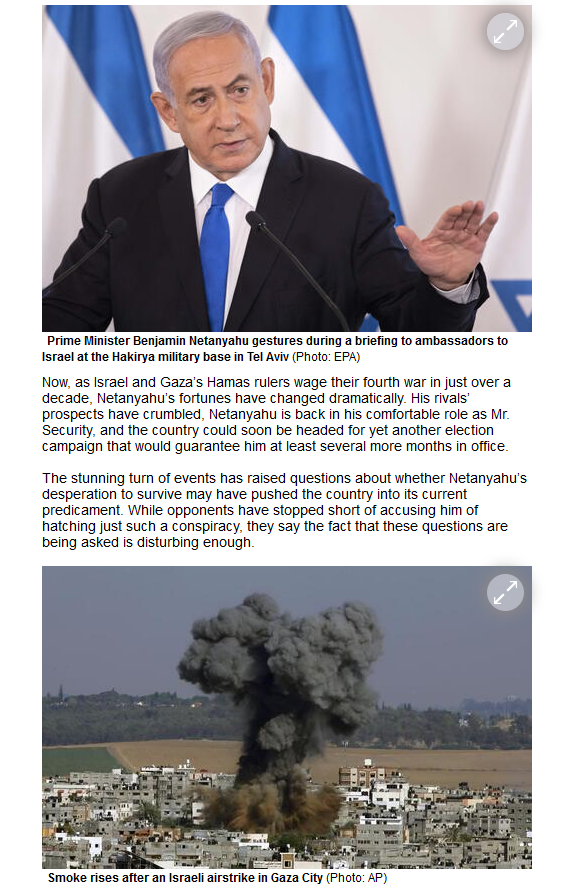 Prime Minister Benjamin Netanyahu gestures during a briefing to ambassadors to Israel at the Hakirya military base in Tel Aviv (Photo: EPA)

Now, as Israel and Gaza's Hamas rulers wage their fourth war in just over a decade, Netanyahu's fortunes have changed dramatically. His rivals' prospects have crumbled, Netanyahu is back in his comfortable role as Mr. Security, and the country could soon be headed for yet another election campaign that would guarantee him at least several more months in office.

The stunning turn of events has raised questions about whether Netanyahu's desperation to survive may have pushed the country into its current predicament. While opponents have stopped short of accusing him of hatching just such a conspiracy, they say the fact that these questions are being asked is disturbing enough.

Smoke rises after an Israeli airstrike in Gaza City (Photo: AP)